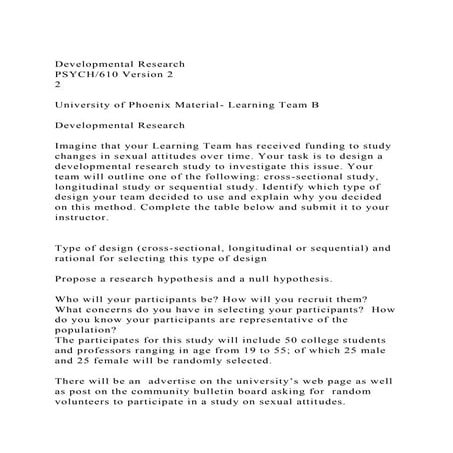 Developmental Research
PSYCH/610 Version 2
2

University of Phoenix Material- Learning Team B

Developmental Research

Imagine that your Learning Team has received funding to study changes in sexual attitudes over time. Your task is to design a developmental research study to investigate this issue. Your team will outline one of the following: cross-sectional study, longitudinal study or sequential study. Identify which type of design your team decided to use and explain why you decided on this method. Complete the table below and submit it to your instructor.

Type of design (cross-sectional, longitudinal or sequential) and rational for selecting this type of design

Propose a research hypothesis and a null hypothesis.

Who will your participants be? How will you recruit them? What concerns do you have in selecting your participants? How do you know your participants are representative of the population?
The participates for this study will include 50 college students and professors ranging in age from 19 to 55; of which 25 male and 25 female will be randomly selected.

There will be an advertise on the university's web page as well as post on the community bulletin board asking for random volunteers to participate in a study on sexual attitudes.